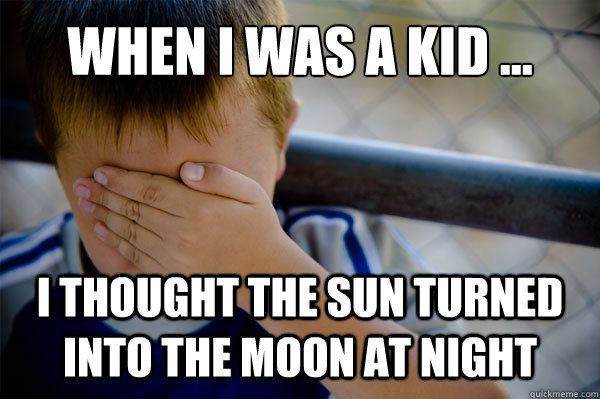 WHEN I WAS A KID ...

I THOUGHT THE SUN TURNED INTO THE MOON AT NIGHT

quickmeme.com